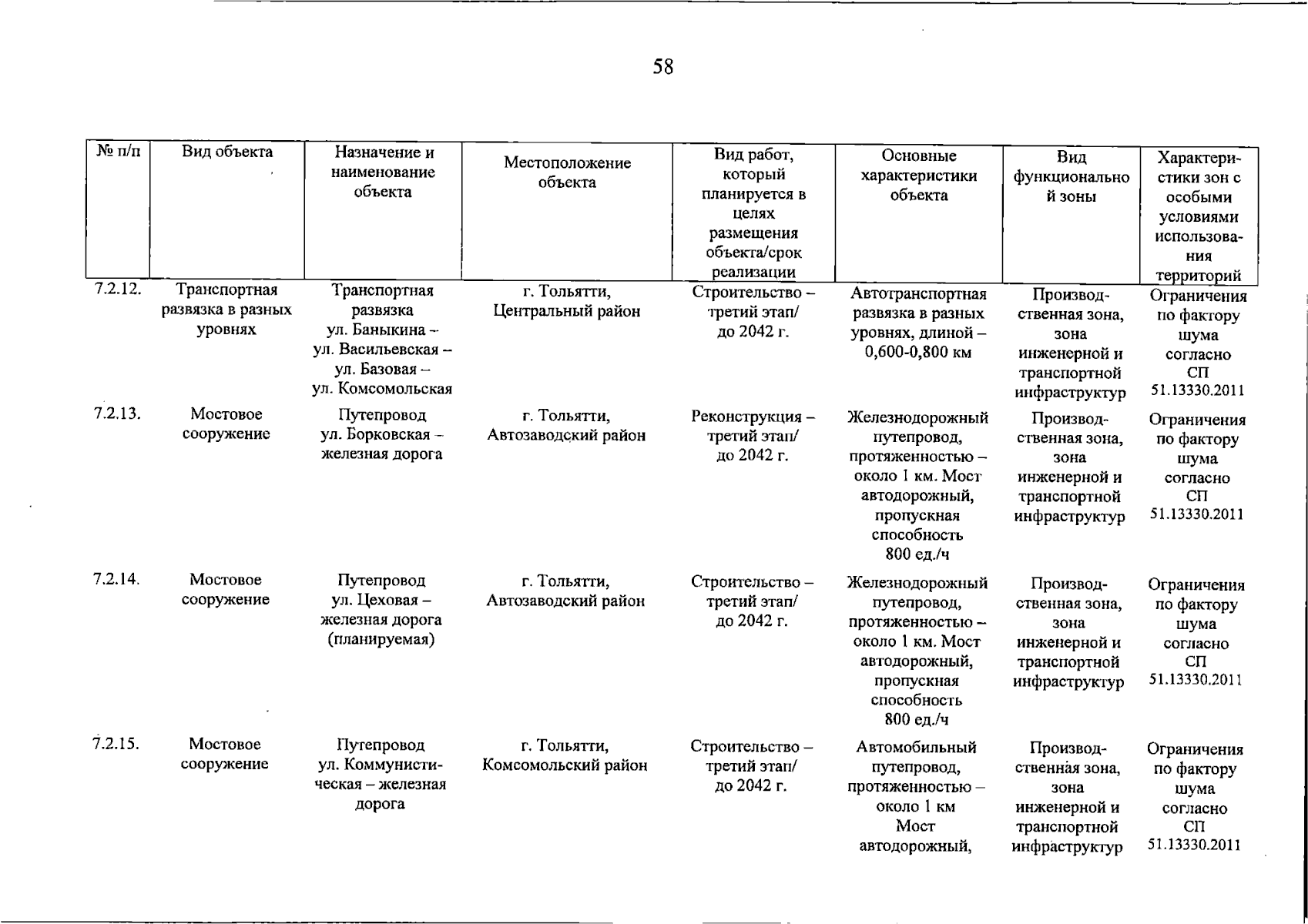 58

| № п/п | Вид объекта | Назначение и наименование объекта | Местоположение объекта | Вид работ, который планируется в целях размещения объекта/срок реализации | Основные характеристики объекта | Вид функциональной зоны | Характеристики зон с особыми условиями использования территорий |
|---|---|---|---|---|---|---|---|
| 7.2.12. | Транспортная развязка в разных уровнях | Транспортная развязка ул. Баныкина – ул. Васильевская – ул. Базовая – ул. Комсомольская | г. Тольятти, Центральный район | Строительство – третий этап/ до 2042 г. | Автотранспортная развязка в разных уровнях, длиной – 0,600-0,800 км | Производственная зона, зона инженерной и транспортной инфраструктур | Ограничения по фактору шума согласно СП 51.13330.2011 |
| 7.2.13. | Мостовое сооружение | Путепровод ул. Борковская – железная дорога | г. Тольятти, Автозаводский район | Реконструкция – третий этап/ до 2042 г. | Железнодорожный путепровод, протяженностью – около 1 км. Мост автодорожный, пропускная способность 800 ед./ч | Производственная зона, зона инженерной и транспортной инфраструктур | Ограничения по фактору шума согласно СП 51.13330.2011 |
| 7.2.14. | Мостовое сооружение | Путепровод ул. Цеховая – железная дорога (планируемая) | г. Тольятти, Автозаводский район | Строительство – третий этап/ до 2042 г. | Железнодорожный путепровод, протяженностью – около 1 км. Мост автодорожный, пропускная способность 800 ед./ч | Производственная зона, зона инженерной и транспортной инфраструктур | Ограничения по фактору шума согласно СП 51.13330.2011 |
| 7.2.15. | Мостовое сооружение | Путепровод ул. Коммунистическая – железная дорога | г. Тольятти, Комсомольский район | Строительство – третий этап/ до 2042 г. | Автомобильный путепровод, протяженностью – около 1 км Мост автодорожный, | Производственная зона, зона инженерной и транспортной инфраструктур | Ограничения по фактору шума согласно СП 51.13330.2011 |